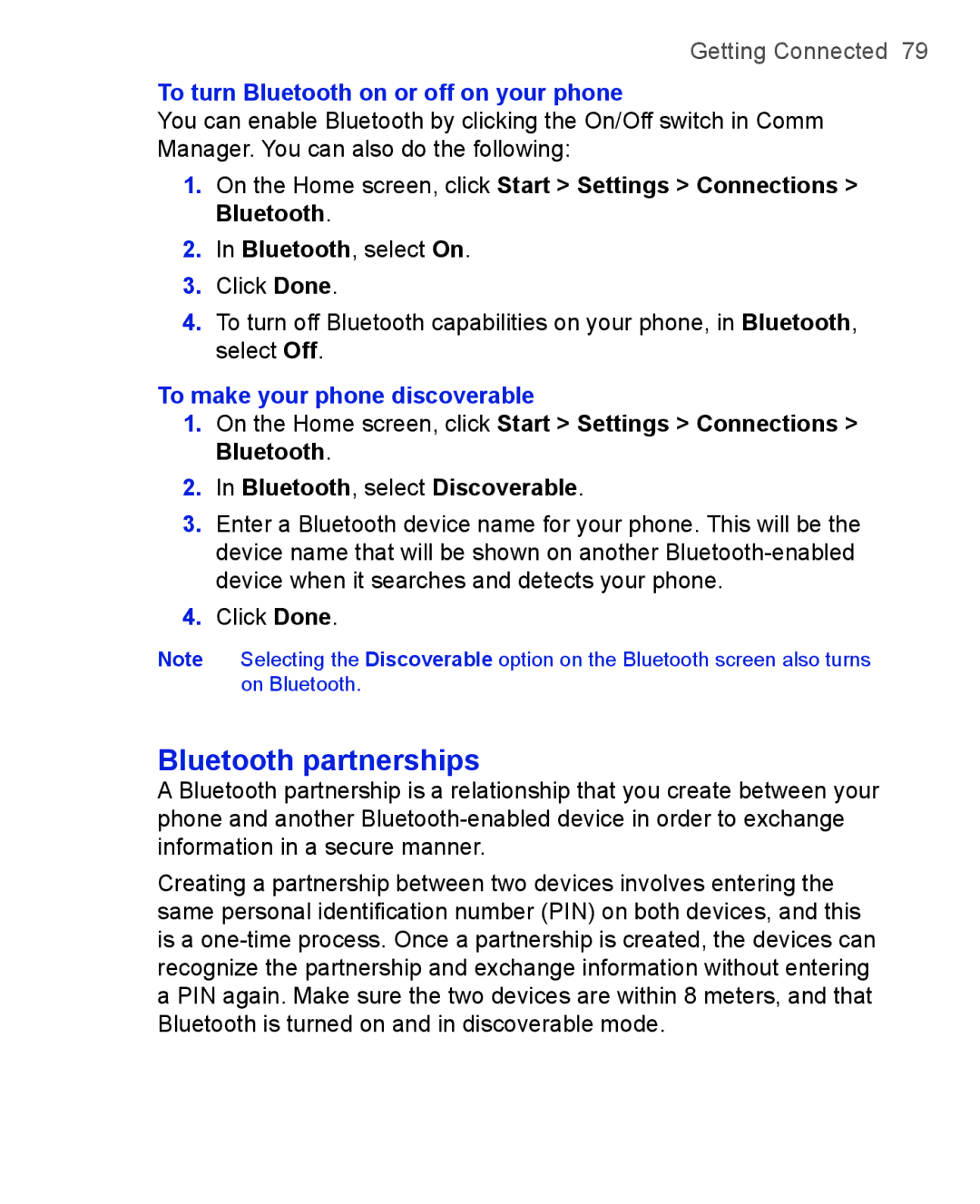 Getting Connected 79

To turn Bluetooth on or off on your phone
You can enable Bluetooth by clicking the On/Off switch in Comm Manager. You can also do the following:

1. On the Home screen, click Start > Settings > Connections > Bluetooth.
2. In Bluetooth, select On.
3. Click Done.
4. To turn off Bluetooth capabilities on your phone, in Bluetooth, select Off.

To make your phone discoverable
1. On the Home screen, click Start > Settings > Connections > Bluetooth.
2. In Bluetooth, select Discoverable.
3. Enter a Bluetooth device name for your phone. This will be the device name that will be shown on another Bluetooth-enabled device when it searches and detects your phone.
4. Click Done.

Note Selecting the Discoverable option on the Bluetooth screen also turns on Bluetooth.

Bluetooth partnerships
A Bluetooth partnership is a relationship that you create between your phone and another Bluetooth-enabled device in order to exchange information in a secure manner.

Creating a partnership between two devices involves entering the same personal identification number (PIN) on both devices, and this is a one-time process. Once a partnership is created, the devices can recognize the partnership and exchange information without entering a PIN again. Make sure the two devices are within 8 meters, and that Bluetooth is turned on and in discoverable mode.